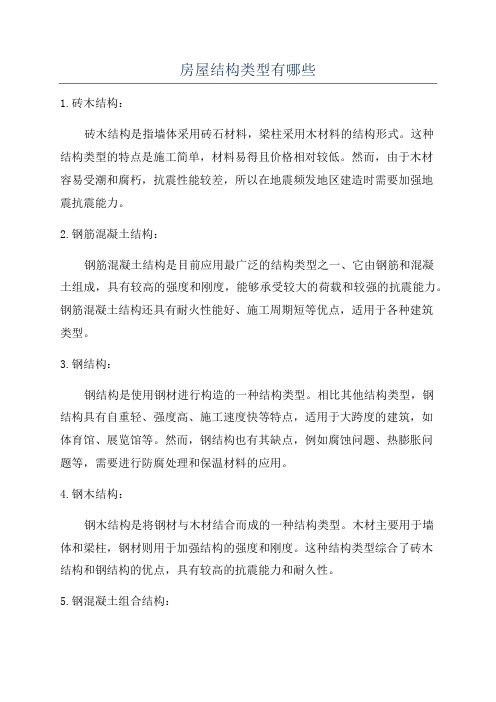 房屋结构类型有哪些

1.砖木结构：

砖木结构是指墙体采用砖石材料，梁柱采用木材料的结构形式。这种结构类型的特点是施工简单，材料易得且价格相对较低。然而，由于木材容易受潮和腐朽，抗震性能较差，所以在地震频发地区建造时需要加强地震抗震能力。

2.钢筋混凝土结构：

钢筋混凝土结构是目前应用最广泛的结构类型之一、它由钢筋和混凝土组成，具有较高的强度和刚度，能够承受较大的荷载和较强的抗震能力。钢筋混凝土结构还具有耐火性能好、施工周期短等优点，适用于各种建筑类型。

3.钢结构：

钢结构是使用钢材进行构造的一种结构类型。相比其他结构类型，钢结构具有自重轻、强度高、施工速度快等特点，适用于大跨度的建筑，如体育馆、展览馆等。然而，钢结构也有其缺点，例如腐蚀问题、热膨胀问题等，需要进行防腐处理和保温材料的应用。

4.钢木结构：

钢木结构是将钢材与木材结合而成的一种结构类型。木材主要用于墙体和梁柱，钢材则用于加强结构的强度和刚度。这种结构类型综合了砖木结构和钢结构的优点，具有较高的抗震能力和耐久性。

5.钢混凝土组合结构：